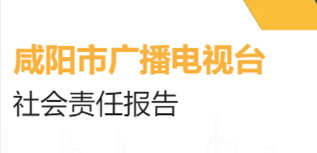 咸阳市广播电视台
社会责任报告